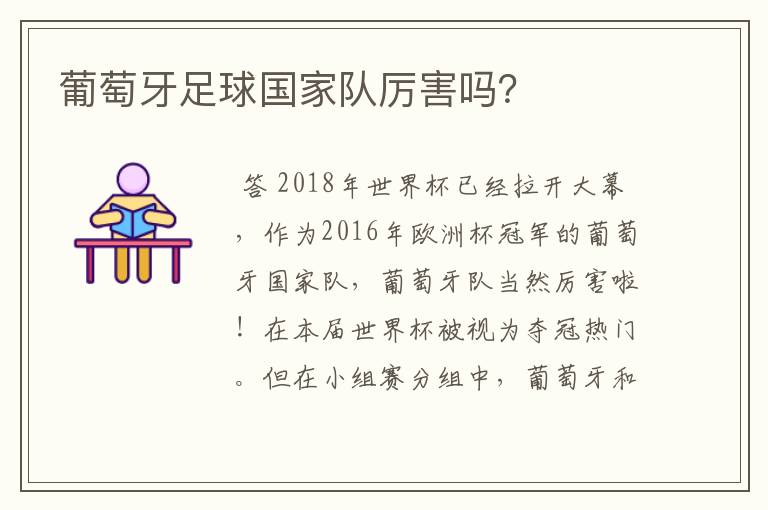 葡萄牙足球国家队厉害吗?

答 2018年世界杯已经拉开大幕，作为2016年欧洲杯冠军的葡萄牙国家队，葡萄牙队当然厉害啦！在本届世界杯被视为夺冠热门。但在小组赛分组中，葡萄牙和